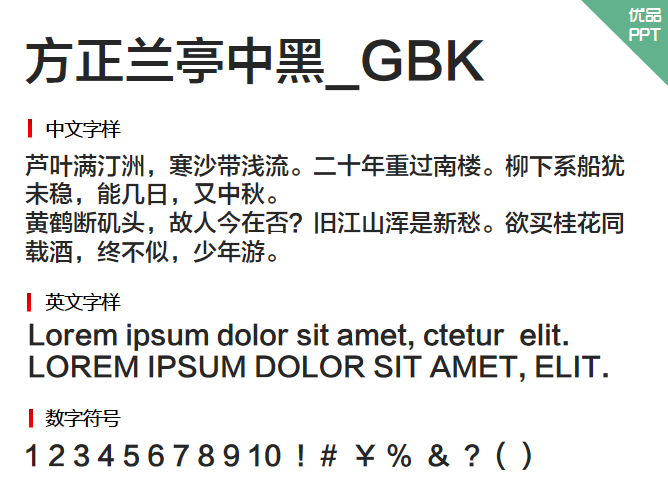 优品
PPT

方正兰亭中黑_GBK

中文字样

芦叶满汀洲，寒沙带浅流。二十年重过南楼。柳下系船犹未稳，能几日，又中秋。
黄鹤断矶头，故人今在否？旧江山浑是新愁。欲买桂花同载酒，终不似，少年游。

英文字样

Lorem ipsum dolor sit amet, ctetur elit.
LOREM IPSUM DOLOR SIT AMET, ELIT.

数字符号

1 2 3 4 5 6 7 8 9 10 ! # ￥ % & ? ( )